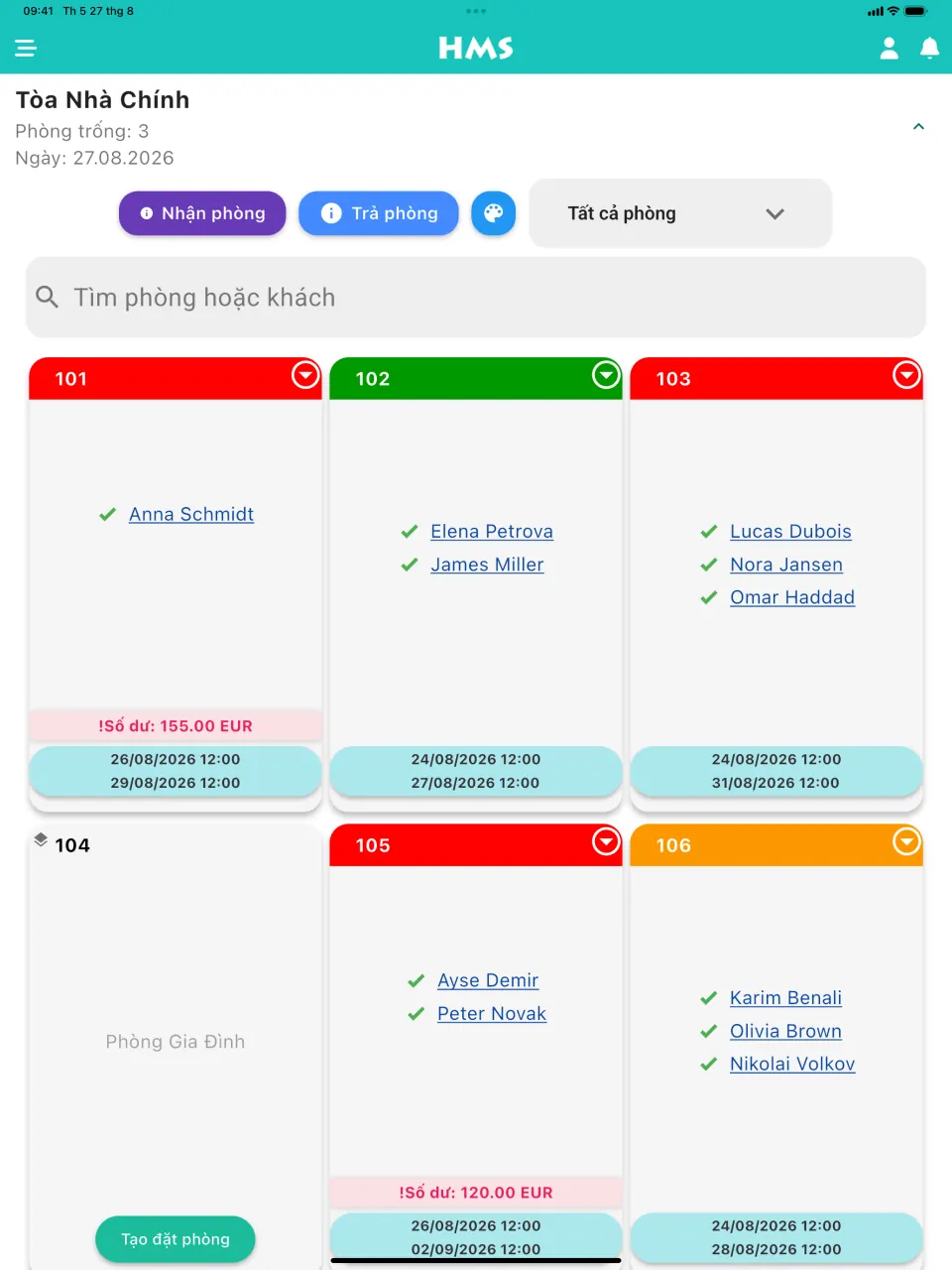 09:41 Th 5 27 thg 8

HMS

Tòa Nhà Chính
Phòng trống: 3
Ngày: 27.08.2026

Nhận phòng
Trả phòng
Tất cả phòng

Tìm phòng hoặc khách

101
Anna Schmidt
!Số dư: 155.00 EUR
26/08/2026 12:00
29/08/2026 12:00

102
Elena Petrova
James Miller
24/08/2026 12:00
27/08/2026 12:00

103
Lucas Dubois
Nora Jansen
Omar Haddad
24/08/2026 12:00
31/08/2026 12:00

104
Phòng Gia Đình
Tạo đặt phòng

105
Ayse Demir
Peter Novak
!Số dư: 120.00 EUR
26/08/2026 12:00
02/09/2026 12:00

106
Karim Benali
Olivia Brown
Nikolai Volkov
24/08/2026 12:00
28/08/2026 12:00